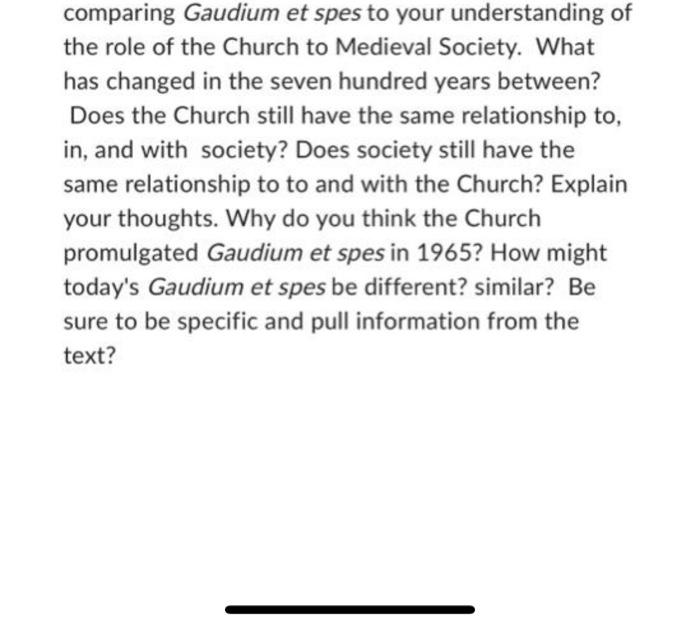 comparing Gaudium et spes to your understanding of the role of the Church to Medieval Society. What has changed in the seven hundred years between? Does the Church still have the same relationship to, in, and with society? Does society still have the same relationship to to and with the Church? Explain your thoughts. Why do you think the Church promulgated Gaudium et spes in 1965? How might today's Gaudium et spes be different? similar? Be sure to be specific and pull information from the text?